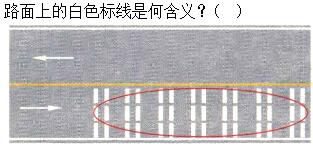 路面上的白色标线是何含义？（　）